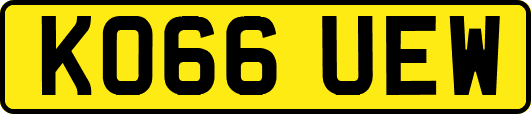 KO66 UEW